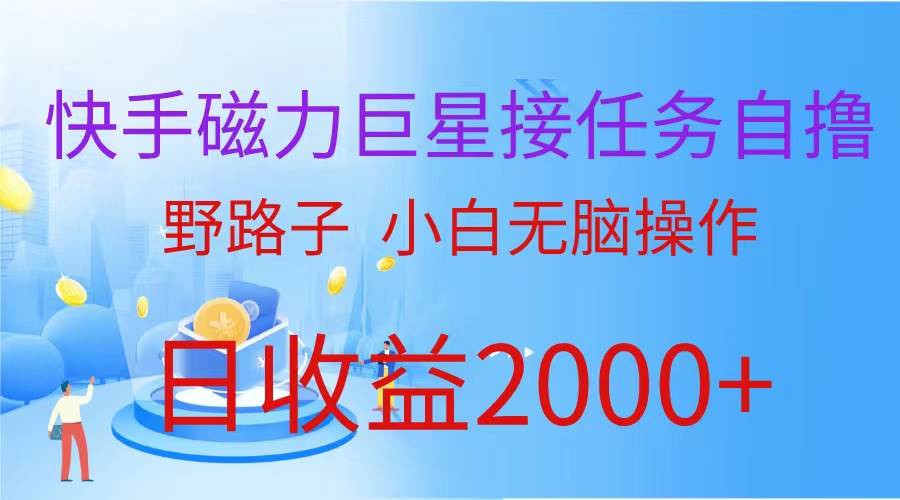 快手磁力巨星接任务自撸

野路子 小白无脑操作

日收益2000+